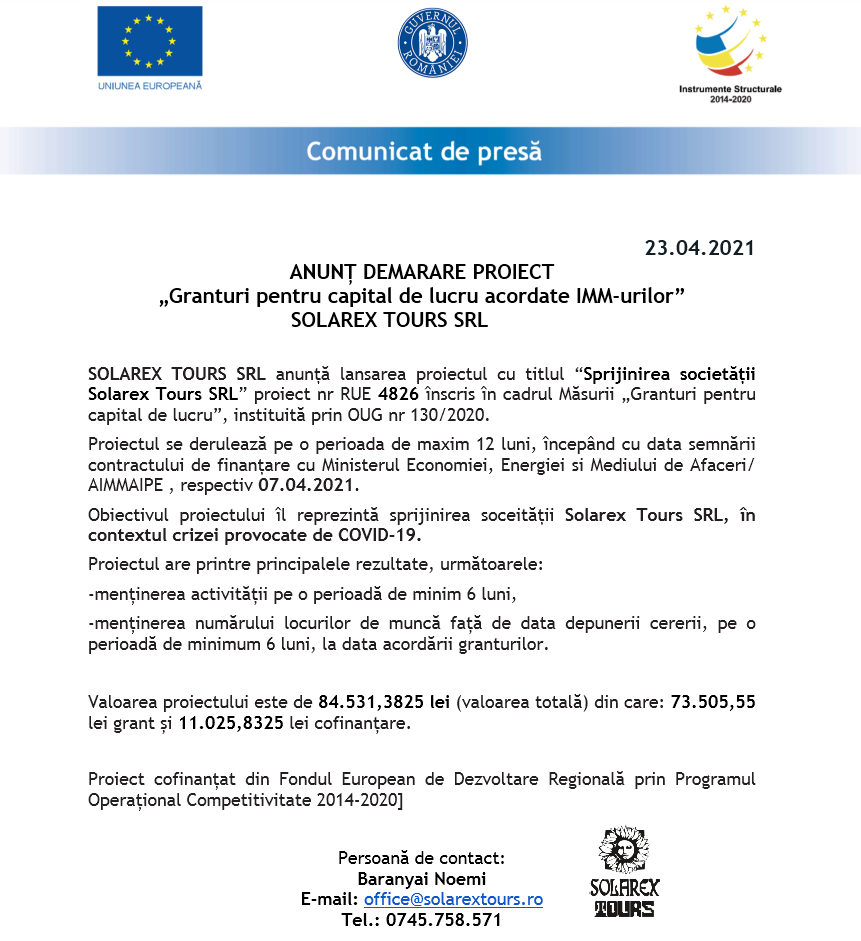 UNIUNEA EUROPEANĂ

GUVERNUL ROMÂNIEI

Instrumente Structurale
2014-2020

Comunicat de presă

23.04.2021

ANUNȚ DEMARARE PROIECT
„Granturi pentru capital de lucru acordate IMM-urilor”
SOLAREX TOURS SRL

SOLAREX TOURS SRL anunță lansarea proiectul cu titlul “Sprijinirea societății Solarex Tours SRL” proiect nr RUE 4826 înscris în cadrul Măsurii „Granturi pentru capital de lucru”, instituită prin OUG nr 130/2020.

Proiectul se derulează pe o perioada de maxim 12 luni, începând cu data semnării contractului de finanțare cu Ministerul Economiei, Energiei si Mediului de Afaceri/ AIMMAIPE , respectiv 07.04.2021.

Obiectivul proiectului îl reprezintă sprijinirea soceității Solarex Tours SRL, în contextul crizei provocate de COVID-19.

Proiectul are printre principalele rezultate, următoarele:

-menținerea activității pe o perioadă de minim 6 luni,

-menținerea numărului locurilor de muncă față de data depunerii cererii, pe o perioadă de minimum 6 luni, la data acordării granturilor.

Valoarea proiectului este de 84.531,3825 lei (valoarea totală) din care: 73.505,55 lei grant și 11.025,8325 lei cofinanțare.

Proiect cofinanțat din Fondul European de Dezvoltare Regională prin Programul Operațional Competitivitate 2014-2020]

Persoană de contact:
Baranyai Noemi
E-mail: office@solarextours.ro
Tel.: 0745.758.571

SOLAREX TOURS